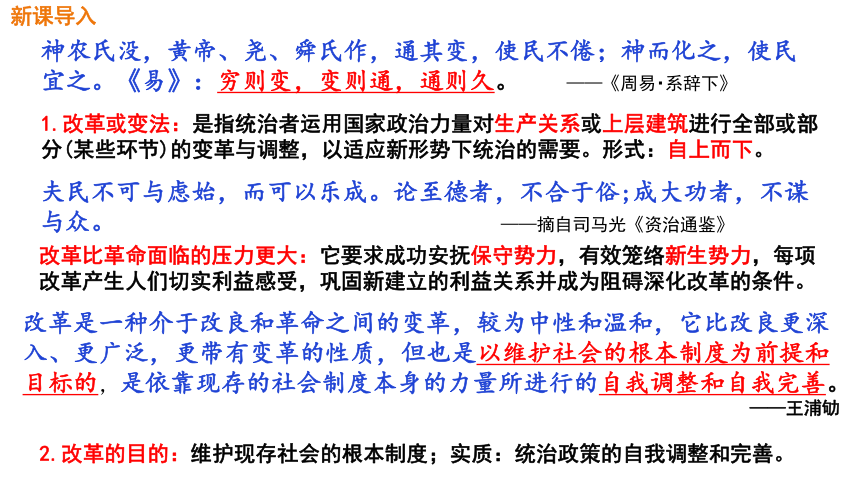 新课导入

神农氏没，黄帝、尧、舜氏作，通其变，使民不倦；神而化之，使民宜之。《易》：穷则变，变则通，通则久。 ——《周易·系辞下》

1. 改革或变法：是指统治者运用国家政治力量对生产关系或上层建筑进行全部或部分(某些环节)的变革与调整，以适应新形势下统治的需要。形式：自上而下。

夫民不可与虑始，而可以乐成。论至德者，不合于俗;成大功者，不谋与众。 ——摘自司马光《资治通鉴》

改革比革命面临的压力更大：它要求成功安抚保守势力，有效笼络新生势力，每项改革产生人们切实利益感受，巩固新建立的利益关系并成为阻碍深化改革的条件。

改革是一种介于改良和革命之间的变革，较为中性和温和，它比改良更深入、更广泛，更带有变革的性质，但也是以维护社会的根本制度为前提和目标的，是依靠现存的社会制度本身的力量所进行的自我调整和自我完善。 ——王浦劬

2. 改革的目的：维护现存社会的根本制度；实质：统治政策的自我调整和完善。